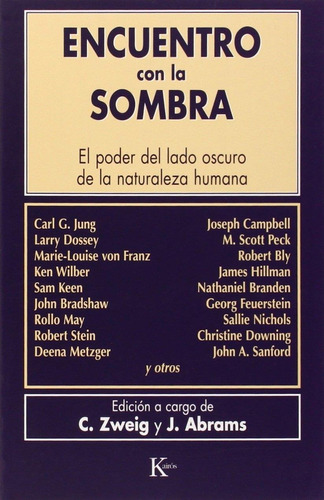 ENCUENTRO
con la
SOMBRA

El poder del lado oscuro de la naturaleza humana

Carl G. Jung
Larry Dossey
Marie-Louise von Franz
Ken Wilber
Sam Keen
John Bradshaw
Rollo May
Robert Stein
Deena Metzger

Joseph Campbell
M. Scott Peck
Robert Bly
James Hillman
Nathaniel Branden
Georg Feuerstein
Sallie Nichols
Christine Downing
John A. Sanford

y otros

Edición a cargo de
C. Zweig y J. Abrams

Kairós